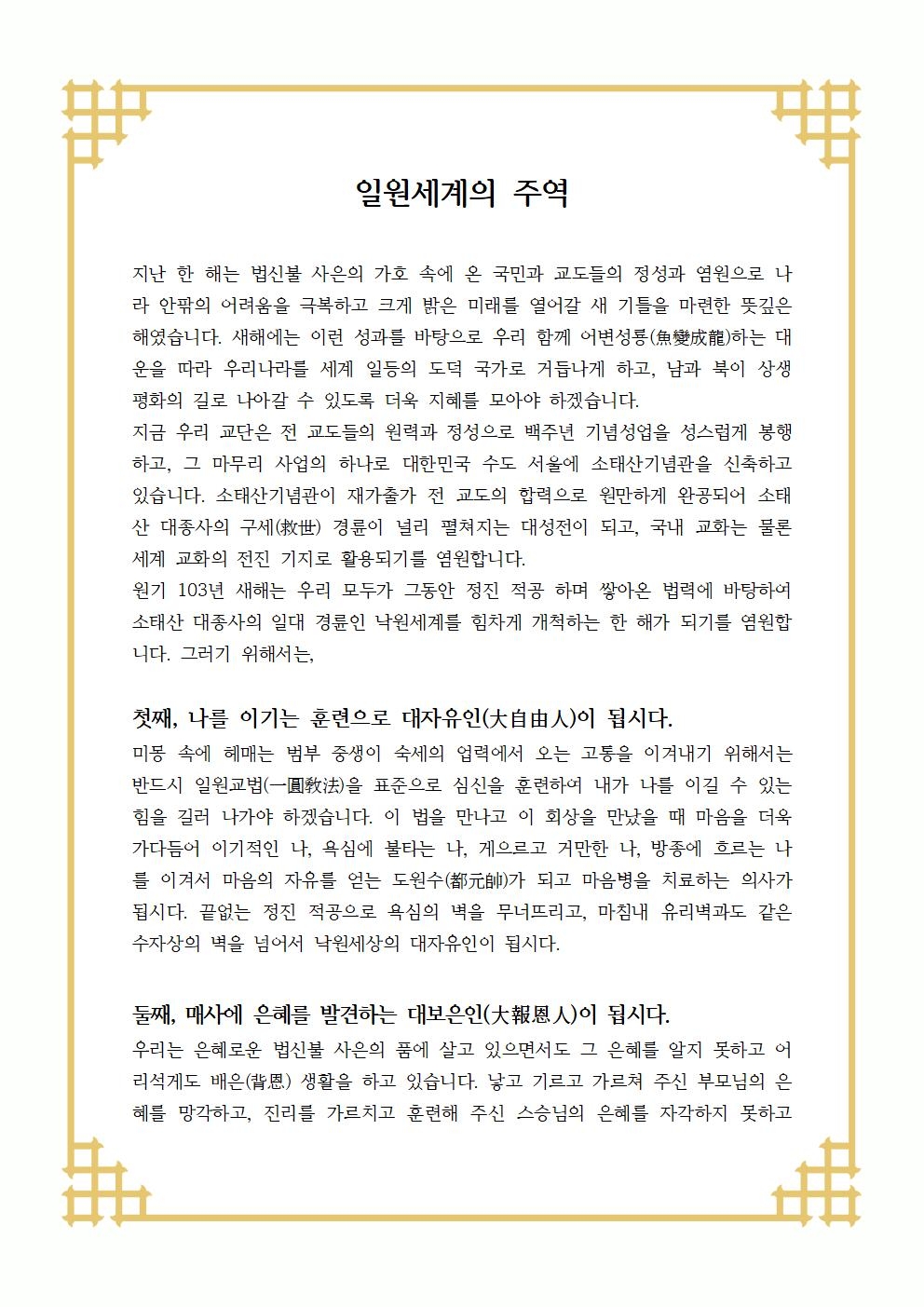 일원세계의 주역

지난 한 해는 법신불 사은의 가호 속에 온 국민과 교도들의 정성과 염원으로 나라 안팎의 어려움을 극복하고 크게 밝은 미래를 열어갈 새 기틀을 마련한 뜻깊은 해였습니다. 새해에는 이런 성과를 바탕으로 우리 함께 어변성룡(魚變成龍)하는 대운을 따라 우리나라를 세계 일등의 도덕 국가로 거듭나게 하고, 남과 북이 상생 평화의 길로 나아갈 수 있도록 더욱 지혜를 모아야 하겠습니다.
지금 우리 교단은 전 교도들의 원력과 정성으로 백주년 기념성업을 성스럽게 봉행하고, 그 마무리 사업의 하나로 대한민국 수도 서울에 소태산기념관을 신축하고 있습니다. 소태산기념관이 재가출가 전 교도의 합력으로 원만하게 완공되어 소태산 대종사의 구세(救世) 경륜이 널리 펼쳐지는 대성전이 되고, 국내 교화는 물론 세계 교화의 전진 기지로 활용되기를 염원합니다.
원기 103년 새해는 우리 모두가 그동안 정진 적공 하며 쌓아온 법력에 바탕하여 소태산 대종사의 일대 경륜인 낙원세계를 힘차게 개척하는 한 해가 되기를 염원합니다. 그러기 위해서는,

첫째, 나를 이기는 훈련으로 대자유인(大自由人)이 됩시다.
미몽 속에 헤매는 범부 중생이 숙세의 업력에서 오는 고통을 이겨내기 위해서는 반드시 일원교법(一圓敎法)을 표준으로 심신을 훈련하여 내가 나를 이길 수 있는 힘을 길러 나가야 하겠습니다. 이 법을 만나고 이 회상을 만났을 때 마음을 더욱 가다듬어 이기적인 나, 욕심에 불타는 나, 게으르고 거만한 나, 방종에 흐르는 나를 이겨서 마음의 자유를 얻는 도원수(都元帥)가 되고 마음병을 치료하는 의사가 됩시다. 끝없는 정진 적공으로 욕심의 벽을 무너뜨리고, 마침내 유리벽과도 같은 수자상의 벽을 넘어서 낙원세상의 대자유인이 됩시다.

둘째, 매사에 은혜를 발견하는 대보은인(大報恩人)이 됩시다.
우리는 은혜로운 법신불 사은의 품에 살고 있으면서도 그 은혜를 알지 못하고 어리석게도 배은(背恩) 생활을 하고 있습니다. 낳고 기르고 가르쳐 주신 부모님의 은혜를 망각하고, 진리를 가르치고 훈련해 주신 스승님의 은혜를 자각하지 못하고